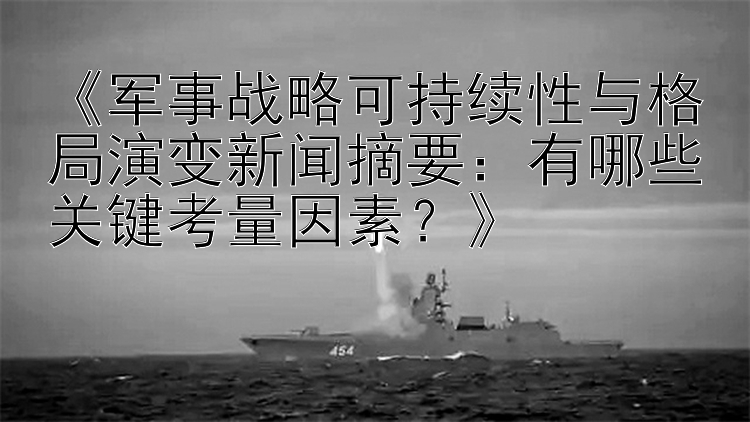 《军事战略可持续性与格局演变新闻摘要：有哪些关键考量因素？》

454